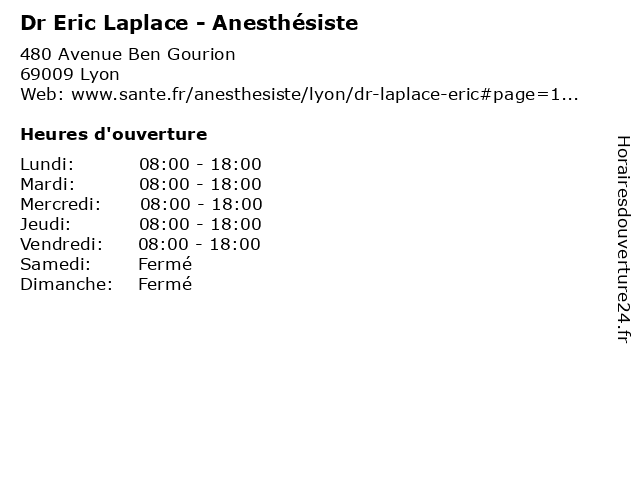 Dr Eric Laplace - Anesthésiste

480 Avenue Ben Gourion
69009 Lyon
Web: www.sante.fr/anesthesiste/lyon/dr-laplace-eric#page=1...

Heures d'ouverture

| | |
|---|---|
| Lundi: | 08:00 - 18:00 |
| Mardi: | 08:00 - 18:00 |
| Mercredi: | 08:00 - 18:00 |
| Jeudi: | 08:00 - 18:00 |
| Vendredi: | 08:00 - 18:00 |
| Samedi: | Fermé |
| Dimanche: | Fermé |

Horairesdouverture24.fr